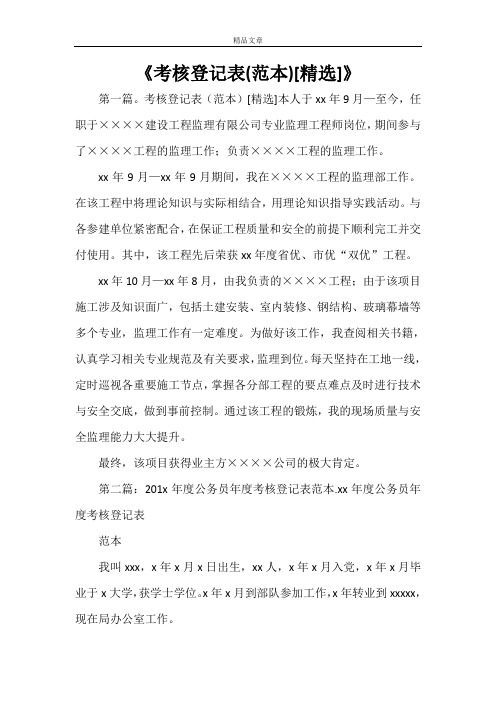 精品文章

《考核登记表(范本)[精选]》

第一篇。考核登记表（范本）[精选]本人于 xx 年 9 月一至今，任职于××××建设工程监理有限公司专业监理工程师岗位，期间参与了××××工程的监理工作；负责××××工程的监理工作。

xx 年 9 月—xx 年 9 月期间，我在××××工程的监理部工作。在该工程中将理论知识与实际相结合，用理论知识指导实践活动。与各参建单位紧密配合，在保证工程质量和安全的前提下顺利完工并交付使用。其中，该工程先后荣获 xx 年度省优、市优“双优”工程。

xx 年 10 月—xx 年 8 月，由我负责的××××工程；由于该项目施工涉及知识面广，包括土建安装、室内装修、钢结构、玻璃幕墙等多个专业，监理工作有一定难度。为做好该工作，我查阅相关书籍，认真学习相关专业规范及有关要求，监理到位。每天坚持在工地一线，定时巡视各重要施工节点，掌握各分部工程的要点难点及时进行技术与安全交底，做到事前控制。通过该工程的锻炼，我的现场质量与安全监理能力大大提升。

最终，该项目获得业主方××××公司的极大肯定。

第二篇：201x 年度公务员年度考核登记表范本.xx 年度公务员年度考核登记表

范本

我叫 xxx，x 年 x 月 x 日出生，xx 人，x 年 x 月入党，x 年 x 月毕业于 x 大学，获学士学位。x 年 x 月到部队参加工作，x 年转业到 xxxxx，现在局办公室工作。